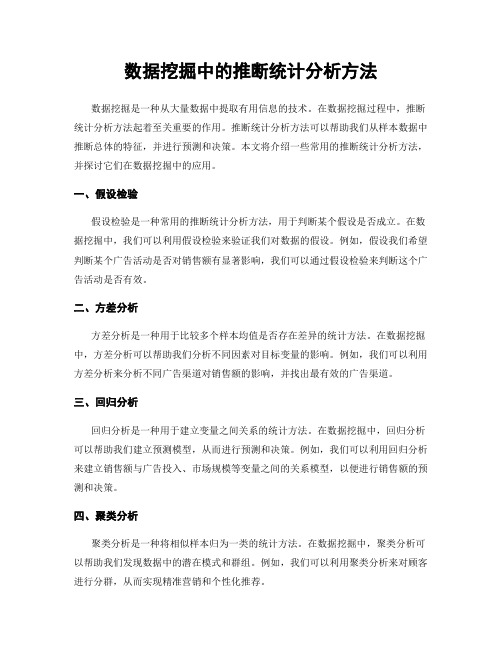 数据挖掘中的推断统计分析方法

数据挖掘是一种从大量数据中提取有用信息的技术。在数据挖掘过程中，推断统计分析方法起着至关重要的作用。推断统计分析方法可以帮助我们从样本数据中推断总体的特征，并进行预测和决策。本文将介绍一些常用的推断统计分析方法，并探讨它们在数据挖掘中的应用。

一、假设检验

假设检验是一种常用的推断统计分析方法，用于判断某个假设是否成立。在数据挖掘中，我们可以利用假设检验来验证我们对数据的假设。例如，假设我们希望判断某个广告活动是否对销售额有显著影响，我们可以通过假设检验来判断这个广告活动是否有效。

二、方差分析

方差分析是一种用于比较多个样本均值是否存在差异的统计方法。在数据挖掘中，方差分析可以帮助我们分析不同因素对目标变量的影响。例如，我们可以利用方差分析来分析不同广告渠道对销售额的影响，并找出最有效的广告渠道。

三、回归分析

回归分析是一种用于建立变量之间关系的统计方法。在数据挖掘中，回归分析可以帮助我们建立预测模型，从而进行预测和决策。例如，我们可以利用回归分析来建立销售额与广告投入、市场规模等变量之间的关系模型，以便进行销售额的预测和决策。

四、聚类分析

聚类分析是一种将相似样本归为一类的统计方法。在数据挖掘中，聚类分析可以帮助我们发现数据中的潜在模式和群组。例如，我们可以利用聚类分析来对顾客进行分群，从而实现精准营销和个性化推荐。